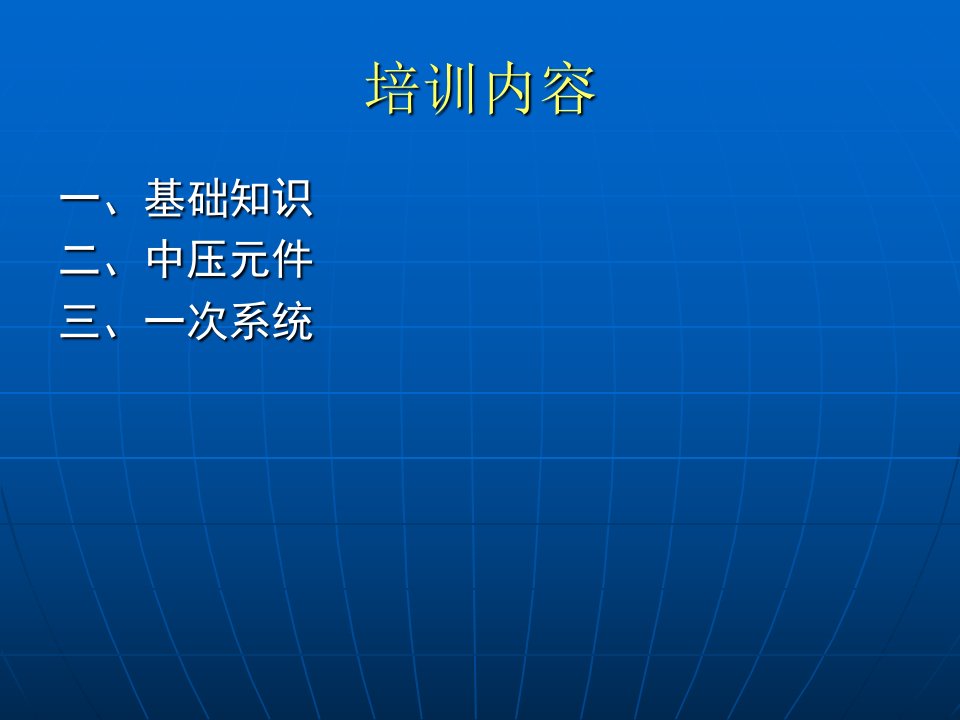 培训内容

一、基础知识
二、中压元件
三、一次系统